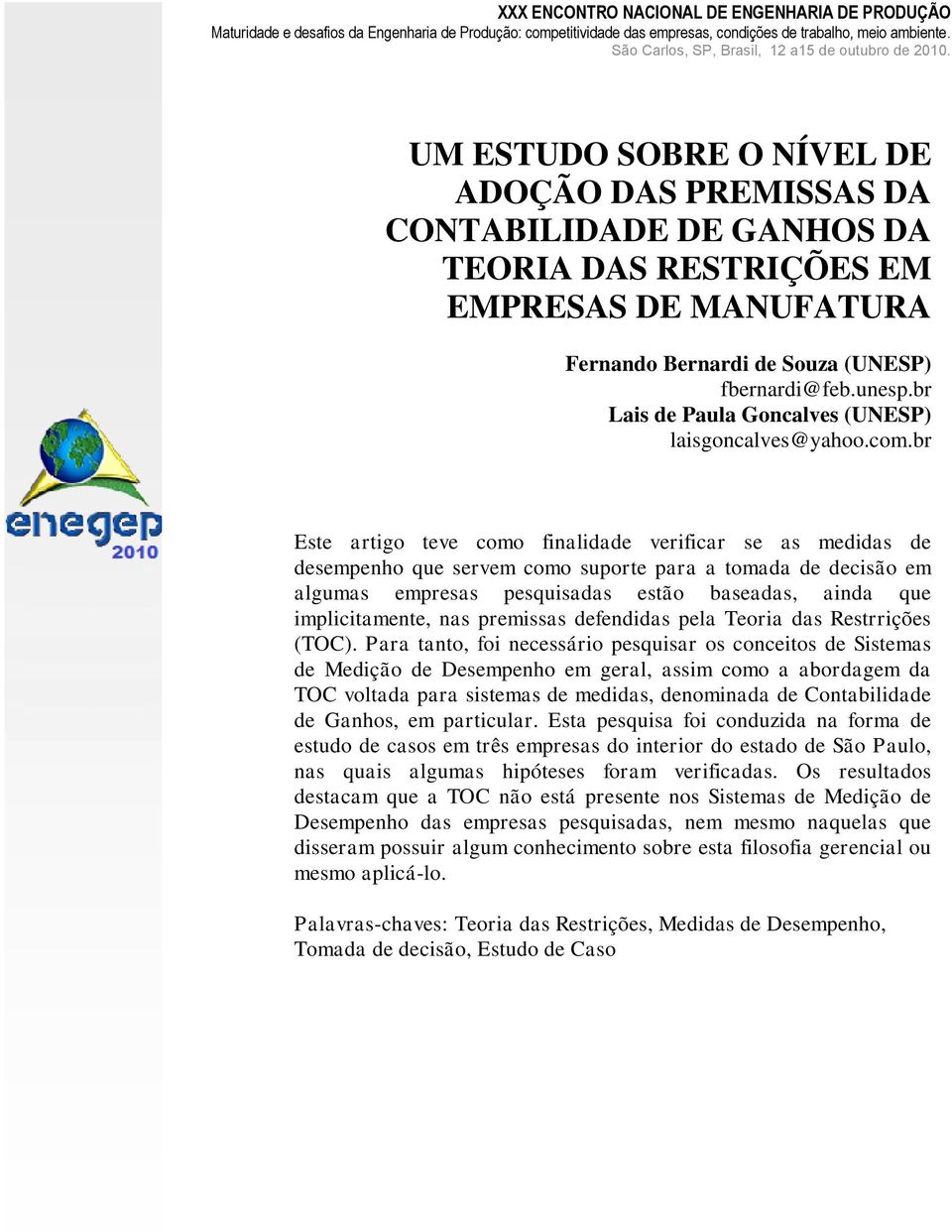 XXX ENCONTRO NACIONAL DE ENGENHARIA DE PRODUÇÃO
Maturidade e desafios da Engenharia de Produção: competitividade das empresas, condições de trabalho, meio ambiente.
São Carlos, SP, Brasil, 12 a15 de outubro de 2010.

UM ESTUDO SOBRE O NÍVEL DE ADOÇÃO DAS PREMISSAS DA CONTABILIDADE DE GANHOS DA TEORIA DAS RESTRIÇÕES EM EMPRESAS DE MANUFATURA

Fernando Bernardi de Souza (UNESP)
fbernardi@feb.unesp.br
Lais de Paula Goncalves (UNESP)
laisgoncalves@yahoo.com.br

enegep
2010

Este artigo teve como finalidade verificar se as medidas de desempenho que servem como suporte para a tomada de decisão em algumas empresas pesquisadas estão baseadas, ainda que implicitamente, nas premissas defendidas pela Teoria das Restrrições (TOC). Para tanto, foi necessário pesquisar os conceitos de Sistemas de Medição de Desempenho em geral, assim como a abordagem da TOC voltada para sistemas de medidas, denominada de Contabilidade de Ganhos, em particular. Esta pesquisa foi conduzida na forma de estudo de casos em três empresas do interior do estado de São Paulo, nas quais algumas hipóteses foram verificadas. Os resultados destacam que a TOC não está presente nos Sistemas de Medição de Desempenho das empresas pesquisadas, nem mesmo naquelas que disseram possuir algum conhecimento sobre esta filosofia gerencial ou mesmo aplicá-lo.

Palavras-chaves: Teoria das Restrições, Medidas de Desempenho, Tomada de decisão, Estudo de Caso